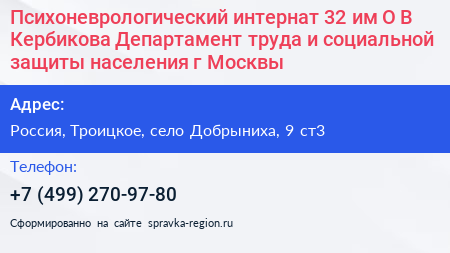 Психоневрологический интернат 32 им О В Кербикова Департамент труда и социальной защиты населения г Москвы

Адрес:

Россия, Троицкое, село Добрыниха, 9 ст3

Телефон:

+7 (499) 270-97-80

Сформированно на сайте spravka-region.ru